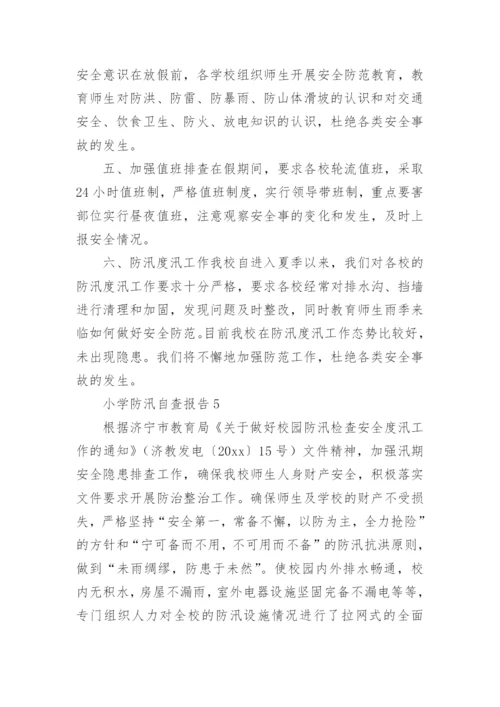 安全意识在放假前，各学校组织师生开展安全防范教育，教育师生对防洪、防雷、防暴雨、防山体滑坡的认识和对交通安全、饮食卫生、防火、放电知识的认识，杜绝各类安全事故的发生。

五、加强值班排查在假期间，要求各校轮流值班，采取24小时值班制，严格值班制度，实行领导带班制，重点要害部位实行昼夜值班，注意观察安全事的变化和发生，及时上报安全情况。

六、防汛度汛工作我校自进入夏季以来，我们对各校的防汛度汛工作要求十分严格，要求各校经常对排水沟、挡墙进行清理和加固，发现问题及时整改，同时教育师生雨季来临如何做好安全防范。目前我校在防汛度汛工作态势比较好，未出现隐患。我们将不懈地加强防范工作，杜绝各类安全事故的发生。

小学防汛自查报告5

根据济宁市教育局《关于做好校园防汛检查安全度汛工作的通知》（济教发电〔20xx〕15号）文件精神，加强汛期安全隐患排查工作，确保我校师生人身财产安全，积极落实文件要求开展防治整治工作。确保师生及学校的财产不受损失，严格坚持“安全第一，常备不懈，以防为主，全力抢险”的方针和“宁可备而不用，不可用而不备”的防汛抗洪原则，做到“未雨绸缪，防患于未然”。使校园内外排水畅通，校内无积水，房屋不漏雨，室外电器设施坚固完备不漏电等等，专门组织人力对全校的防汛设施情况进行了拉网式的全面